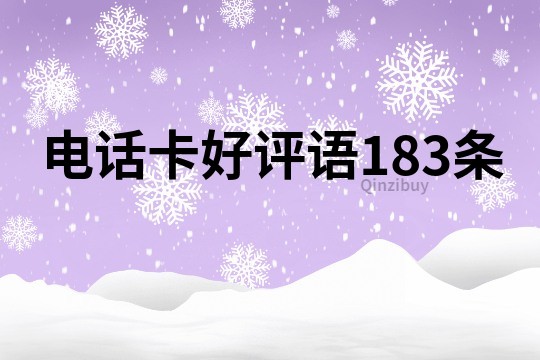 电话卡好评语183条

Qinzibuy